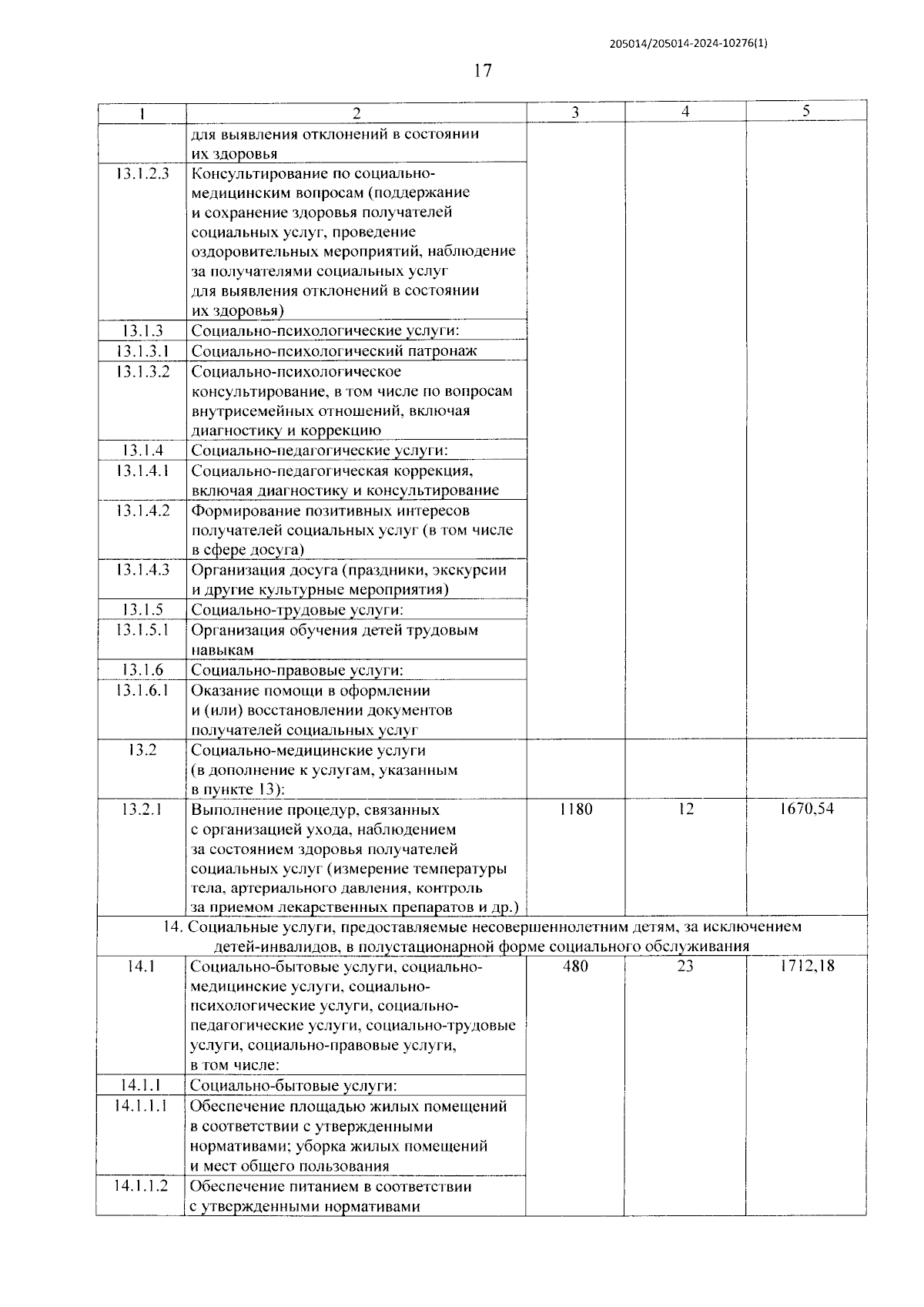 205014/205014-2024-10276(1)

17

| 1 | 2 | 3 | 4 | 5 |
|---|---|---|---|---|
| | для выявления отклонений в состоянии их здоровья | | | |
| 13.1.2.3 | Консультирование по социально-медицинским вопросам (поддержание и сохранение здоровья получателей социальных услуг, проведение оздоровительных мероприятий, наблюдение за получателями социальных услуг для выявления отклонений в состоянии их здоровья) | | | |
| 13.1.3 | Социально-психологические услуги: | | | |
| 13.1.3.1 | Социально-психологический патронаж | | | |
| 13.1.3.2 | Социально-психологическое консультирование, в том числе по вопросам внутрисемейных отношений, включая диагностику и коррекцию | | | |
| 13.1.4 | Социально-педагогические услуги: | | | |
| 13.1.4.1 | Социально-педагогическая коррекция, включая диагностику и консультирование | | | |
| 13.1.4.2 | Формирование позитивных интересов получателей социальных услуг (в том числе в сфере досуга) | | | |
| 13.1.4.3 | Организация досуга (праздники, экскурсии и другие культурные мероприятия) | | | |
| 13.1.5 | Социально-трудовые услуги: | | | |
| 13.1.5.1 | Организация обучения детей трудовым навыкам | | | |
| 13.1.6 | Социально-правовые услуги: | | | |
| 13.1.6.1 | Оказание помощи в оформлении и (или) восстановлении документов получателей социальных услуг | | | |
| 13.2 | Социально-медицинские услуги (в дополнение к услугам, указанным в пункте 13): | | | |
| 13.2.1 | Выполнение процедур, связанных с организацией ухода, наблюдением за состоянием здоровья получателей социальных услуг (измерение температуры тела, артериального давления, контроль за приемом лекарственных препаратов и др.) | 1180 | 12 | 1670,54 |
| 14. Социальные услуги, предоставляемые несовершеннолетним детям, за исключением детей-инвалидов, в полустационарной форме социального обслуживания | | | | |
| 14.1 | Социально-бытовые услуги, социально-медицинские услуги, социально-психологические услуги, социально-педагогические услуги, социально-трудовые услуги, социально-правовые услуги, в том числе: | 480 | 23 | 1712,18 |
| 14.1.1 | Социально-бытовые услуги: | | | |
| 14.1.1.1 | Обеспечение площадью жилых помещений в соответствии с утвержденными нормативами; уборка жилых помещений и мест общего пользования | | | |
| 14.1.1.2 | Обеспечение питанием в соответствии с утвержденными нормативами | | | |